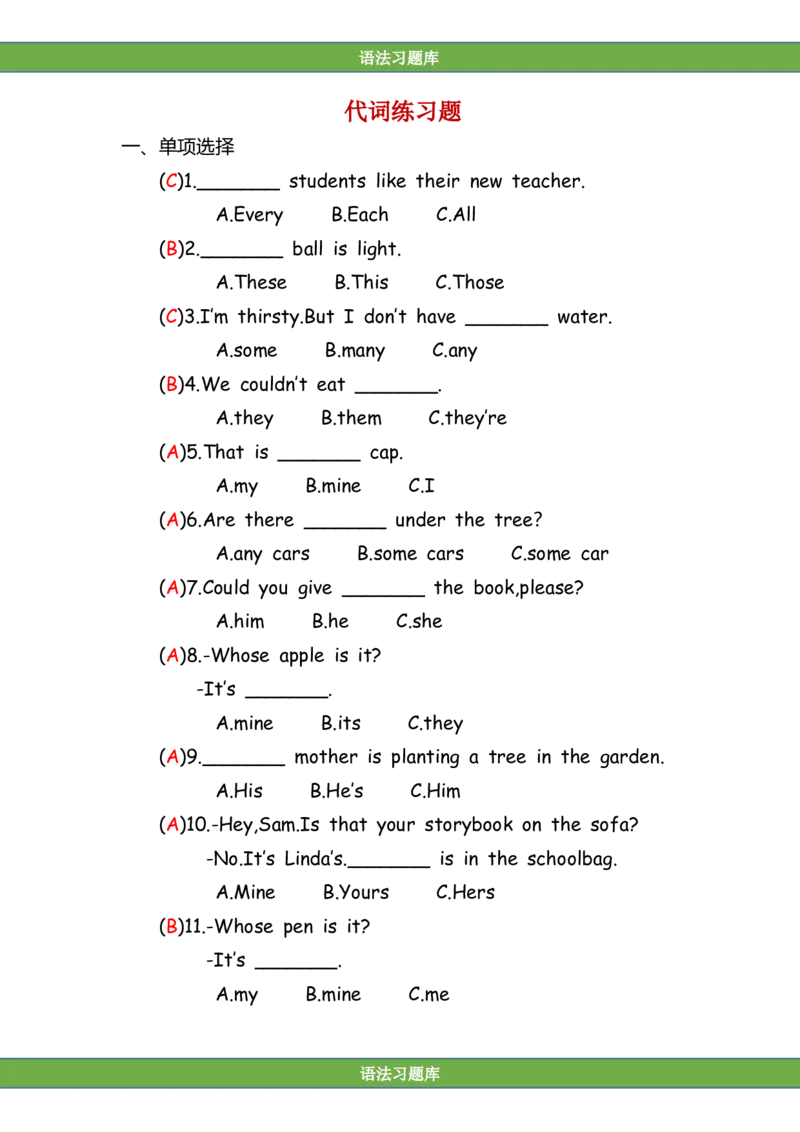 语法习题库

代词练习题

一、单项选择

(C)1.____ students like their new teacher.

A.Every B.Each C.All

(B)2.____ ball is light.

A.These B.This C.Those

(C)3.I'm thirsty.But I don't have ____ water.

A.some B.many C.any

(B)4.We couldn't eat ____.

A.they B.them C.they're

(A)5.That is ____ cap.

A.my B.mine C.I

(A)6.Are there ____ under the tree?

A.any cars B.some cars C.some car

(A)7.Could you give ____ the book,please?

A.him B.he C.she

(A)8.-Whose apple is it?

-It's ____.

A.mine B.its C.they

(A)9.____ mother is planting a tree in the garden.

A.His B.He's C.Him

(A)10.-Hey,Sam.Is that your storybook on the sofa?

-No.It's Linda's.____ is in the schoolbag.

A.Mine B.Yours C.Hers

(B)11.-Whose pen is it?

-It's ____.

A.my B.mine C.me

语法习题库